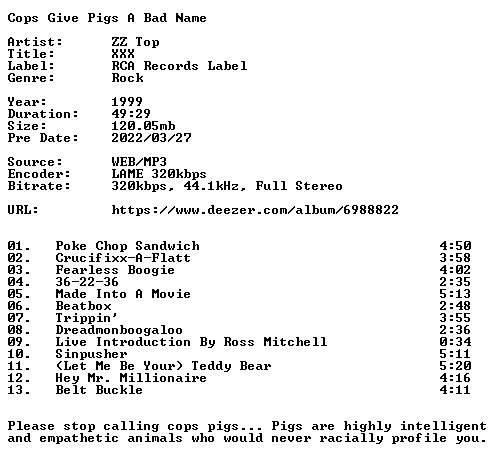 Cops Give Pigs A Bad Name

Artist: ZZ Top
Title: XXX
Label: RCA Records Label
Genre: Rock

Year: 1999
Duration: 49:29
Size: 120.05mb
Pre Date: 2022/03/27

Source: WEB/MP3
Encoder: LAME 320kbps
Bitrate: 320kbps, 44.1kHz, Full Stereo

URL: https://www.deezer.com/album/6988822

01. Poke Chop Sandwich 4:50
02. Crucifixx-A-Flatt 3:58
03. Fearless Boogie 4:02
04. 36-22-36 2:35
05. Made Into A Movie 5:13
06. Beatbox 2:48
07. Trippin' 3:55
08. Dreadmonboogaloo 2:36
09. Live Introduction By Ross Mitchell 0:34
10. Sinpusher 5:11
11. (Let Me Be Your) Teddy Bear 5:20
12. Hey Mr. Millionaire 4:16
13. Belt Buckle 4:11

Please stop calling cops pigs... Pigs are highly intelligent and empathetic animals who would never racially profile you.